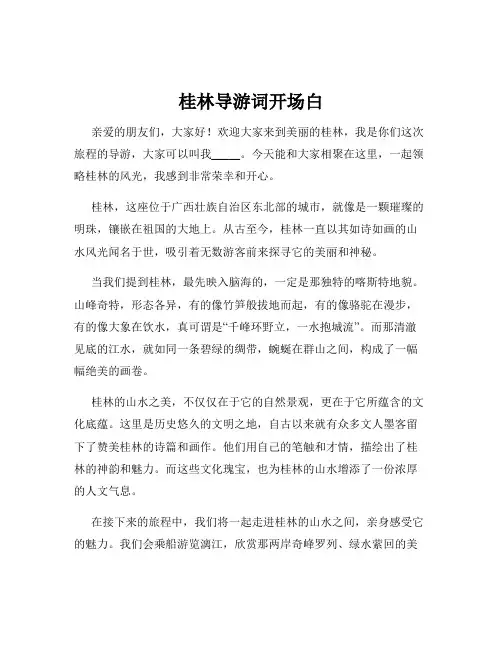 桂林导游词开场白

亲爱的朋友们，大家好！欢迎大家来到美丽的桂林，我是你们这次旅程的导游，大家可以叫我_____。今天能和大家相聚在这里，一起领略桂林的风光，我感到非常荣幸和开心。

桂林，这座位于广西壮族自治区东北部的城市，就像是一颗璀璨的明珠，镶嵌在祖国的大地上。从古至今，桂林一直以其如诗如画的山水风光闻名于世，吸引着无数游客前来探寻它的美丽和神秘。

当我们提到桂林，最先映入脑海的，一定是那独特的喀斯特地貌。山峰奇特，形态各异，有的像竹笋般拔地而起，有的像骆驼在漫步，有的像大象在饮水，真可谓是“千峰环野立，一水抱城流”。而那清澈见底的江水，就如同一条碧绿的绸带，蜿蜒在群山之间，构成了一幅幅绝美的画卷。

桂林的山水之美，不仅仅在于它的自然景观，更在于它所蕴含的文化底蕴。这里是历史悠久的文明之地，自古以来就有众多文人墨客留下了赞美桂林的诗篇和画作。他们用自己的笔触和才情，描绘出了桂林的神韵和魅力。而这些文化瑰宝，也为桂林的山水增添了一份浓厚的人文气息。

在接下来的旅程中，我们将一起走进桂林的山水之间，亲身感受它的魅力。我们会乘船游览漓江，欣赏那两岸奇峰罗列、绿水萦回的美